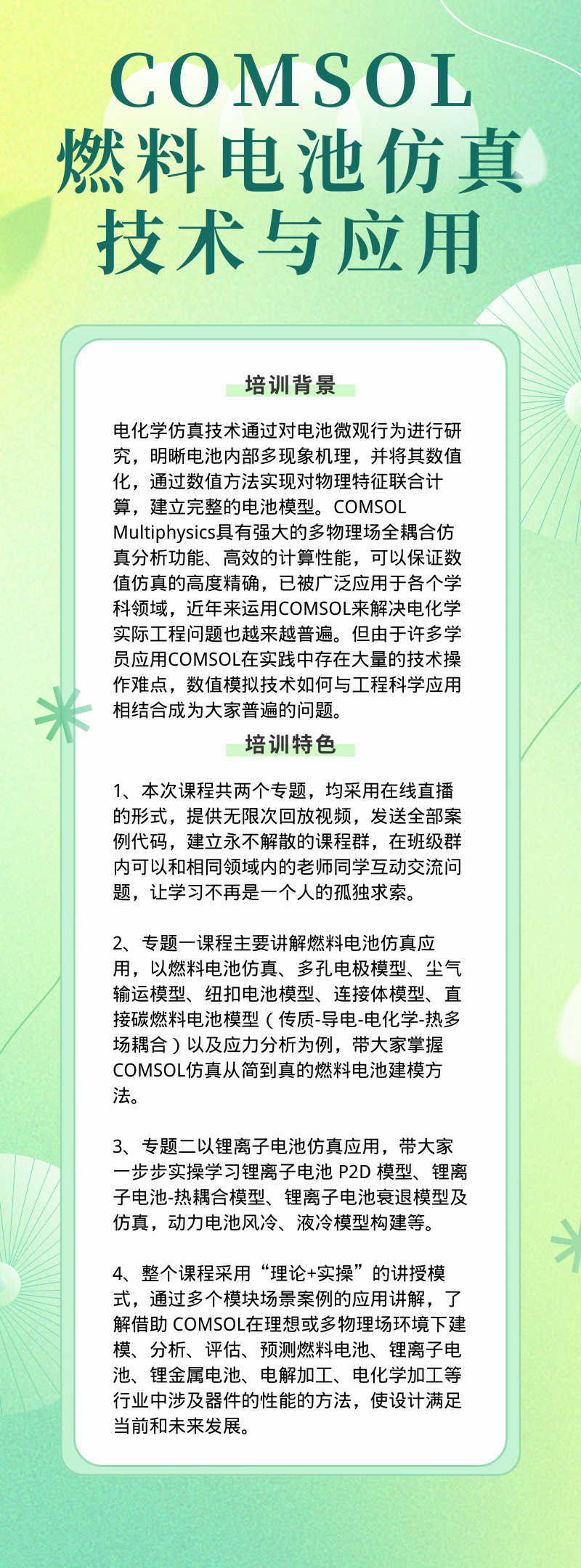 COMSOL
燃料电池仿真
技术与应用

培训背景

电化学仿真技术通过对电池微观行为进行研究，明晰电池内部多现象机理，并将其数值化，通过数值方法实现对物理特征联合计算，建立完整的电池模型。COMSOL Multiphysics具有强大的多物理场全耦合仿真分析功能、高效的计算性能，可以保证数值仿真的高度精确，已被广泛应用于各个学科领域，近年来运用COMSOL来解决电化学实际工程问题也越来越普遍。但由于许多学员应用COMSOL在实践中存在大量的技术操作难点，数值模拟技术如何与工程科学应用相结合成为大家普遍的问题。

培训特色

1、本次课程共两个专题，均采用在线直播的形式，提供无限次回放视频，发送全部案例代码，建立永不解散的课程群，在班级群内可以和相同领域内的老师同学互动交流问题，让学习不再是一个人的孤独求索。

2、专题一课程主要讲解燃料电池仿真应用，以燃料电池仿真、多孔电极模型、尘气输运模型、纽扣电池模型、连接体模型、直接碳燃料电池模型（传质-导电-电化学-热多场耦合）以及应力分析为例，带大家掌握COMSOL仿真从简到真的燃料电池建模方法。

3、专题二以锂离子电池仿真应用，带大家一步步实操学习锂离子电池 P2D 模型、锂离子电池-热耦合模型、锂离子电池衰退模型及仿真，动力电池风冷、液冷模型构建等。

4、整个课程采用“理论+实操”的讲授模式，通过多个模块场景案例的应用讲解，了解借助 COMSOL在理想或多物理场环境下建模、分析、评估、预测燃料电池、锂离子电池、锂金属电池、电解加工、电化学加工等行业中涉及器件的性能的方法，使设计满足当前和未来发展。